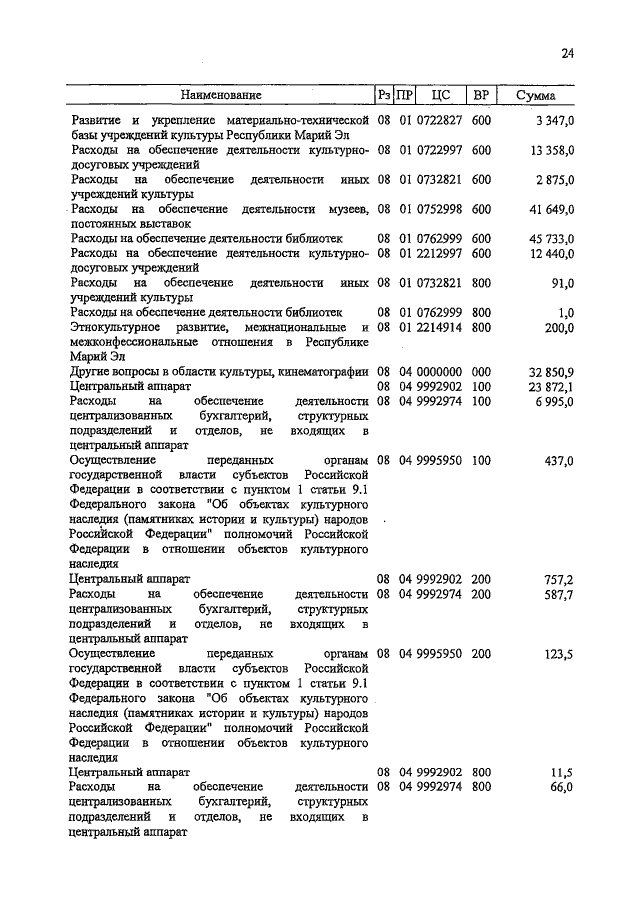 24

| Наименование | Рз | ПР | ЦС | ВР | Сумма |
|---|---|---|---|---|---|
| Развитие и укрепление материально-технической базы учреждений культуры Республики Марий Эл | 08 | 01 | 0722827 | 600 | 3 347,0 |
| Расходы на обеспечение деятельности культурно-досуговых учреждений | 08 | 01 | 0722997 | 600 | 13 358,0 |
| Расходы на обеспечение деятельности иных учреждений культуры | 08 | 01 | 0732821 | 600 | 2 875,0 |
| Расходы на обеспечение деятельности музеев, постоянных выставок | 08 | 01 | 0752998 | 600 | 41 649,0 |
| Расходы на обеспечение деятельности библиотек | 08 | 01 | 0762999 | 600 | 45 733,0 |
| Расходы на обеспечение деятельности культурно-досуговых учреждений | 08 | 01 | 2212997 | 600 | 12 440,0 |
| Расходы на обеспечение деятельности иных учреждений культуры | 08 | 01 | 0732821 | 800 | 91,0 |
| Расходы на обеспечение деятельности библиотек | 08 | 01 | 0762999 | 800 | 1,0 |
| Этнокультурное развитие, межнациональные и межконфессиональные отношения в Республике Марий Эл | 08 | 01 | 2214914 | 800 | 200,0 |
| Другие вопросы в области культуры, кинематографии | 08 | 04 | 0000000 | 000 | 32 850,9 |
| Центральный аппарат | 08 | 04 | 9992902 | 100 | 23 872,1 |
| Расходы на обеспечение деятельности централизованных бухгалтерий, структурных подразделений и отделов, не входящих в центральный аппарат | 08 | 04 | 9992974 | 100 | 6 995,0 |
| Осуществление переданных органам государственной власти субъектов Российской Федерации в соответствии с пунктом 1 статьи 9.1 Федерального закона "Об объектах культурного наследия (памятниках истории и культуры) народов Российской Федерации" полномочий Российской Федерации в отношении объектов культурного наследия | 08 | 04 | 9995950 | 100 | 437,0 |
| Центральный аппарат | 08 | 04 | 9992902 | 200 | 757,2 |
| Расходы на обеспечение деятельности централизованных бухгалтерий, структурных подразделений и отделов, не входящих в центральный аппарат | 08 | 04 | 9992974 | 200 | 587,7 |
| Осуществление переданных органам государственной власти субъектов Российской Федерации в соответствии с пунктом 1 статьи 9.1 Федерального закона "Об объектах культурного наследия (памятниках истории и культуры) народов Российской Федерации" полномочий Российской Федерации в отношении объектов культурного наследия | 08 | 04 | 9995950 | 200 | 123,5 |
| Центральный аппарат | 08 | 04 | 9992902 | 800 | 11,5 |
| Расходы на обеспечение деятельности централизованных бухгалтерий, структурных подразделений и отделов, не входящих в центральный аппарат | 08 | 04 | 9992974 | 800 | 66,0 |